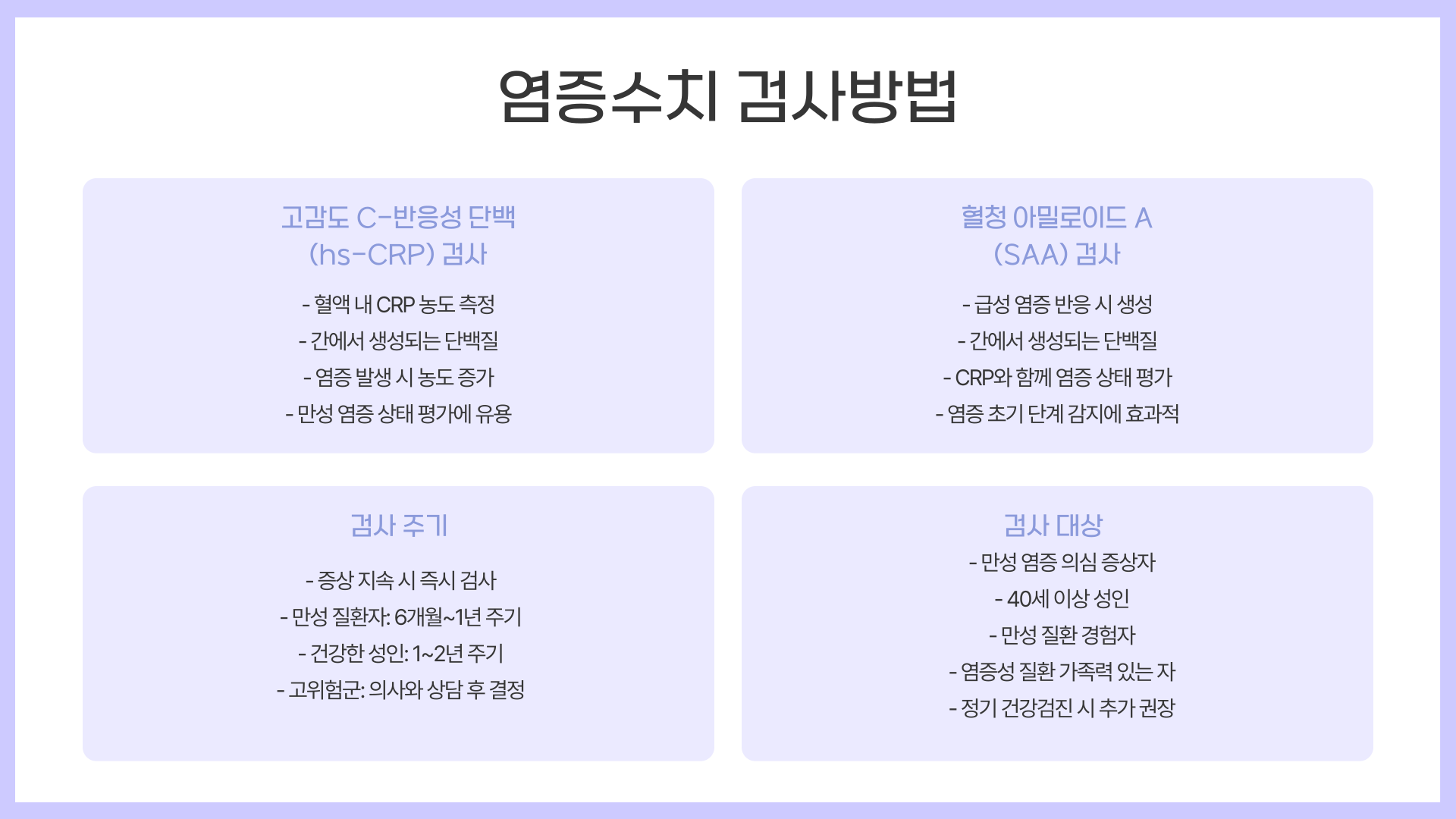 염증수치 검사방법

고감도 C-반응성 단백 (hs-CRP) 검사

- 혈액 내 CRP 농도 측정
- 간에서 생성되는 단백질
- 염증 발생 시 농도 증가
- 만성 염증 상태 평가에 유용

혈청 아밀로이드 A (SAA) 검사

- 급성 염증 반응 시 생성
- 간에서 생성되는 단백질
- CRP와 함께 염증 상태 평가
- 염증 초기 단계 감지에 효과적

검사 주기

- 증상 지속 시 즉시 검사
- 만성 질환자: 6개월~1년 주기
- 건강한 성인: 1~2년 주기
- 고위험군: 의사와 상담 후 결정

검사 대상

- 만성 염증 의심 증상자
- 40세 이상 성인
- 만성 질환 경험자
- 염증성 질환 가족력 있는 자
- 정기 건강검진 시 추가 권장